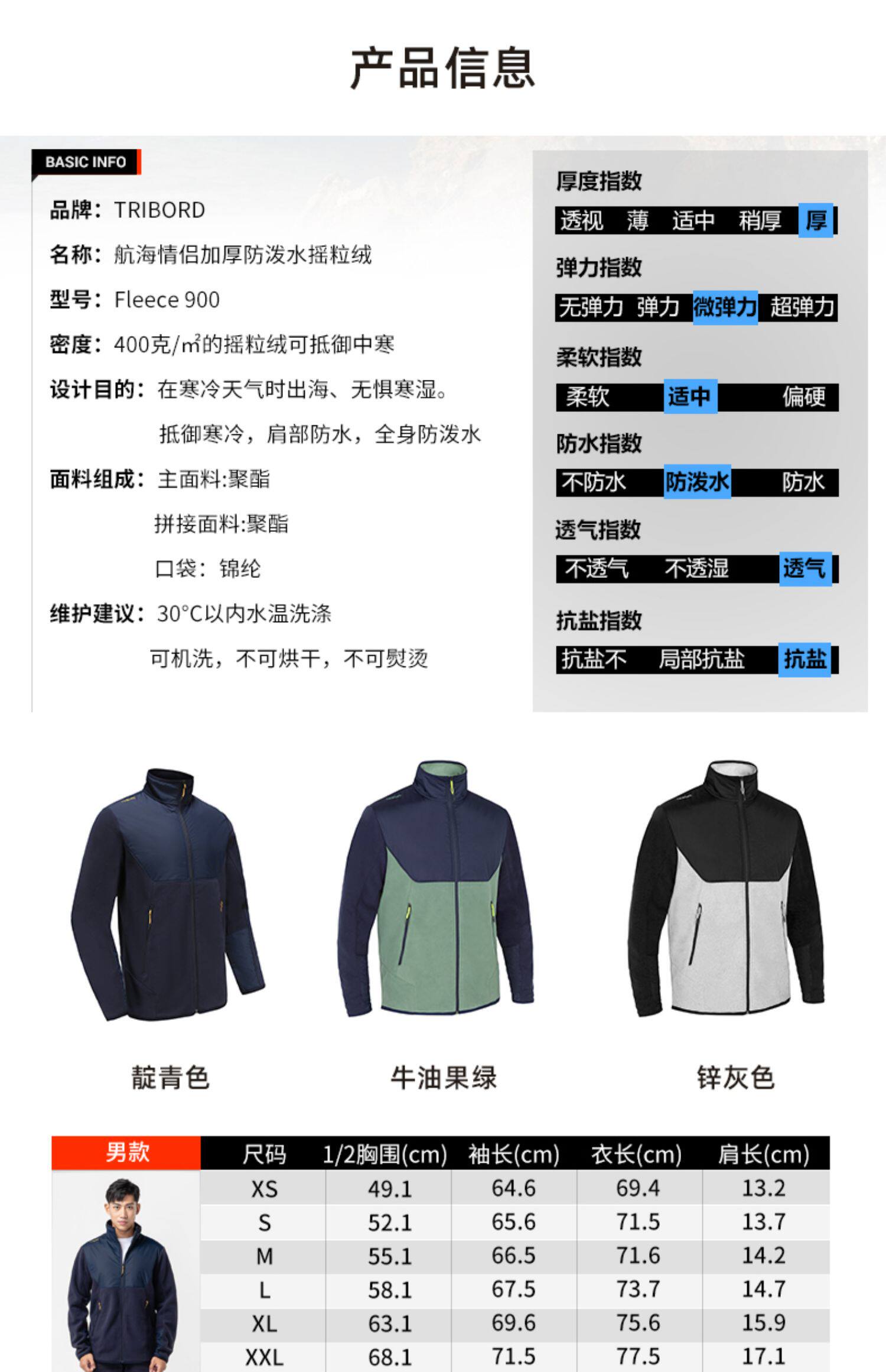 产品信息

BASIC INFO

品牌：TRIBORD

名称：航海情侣加厚防泼水摇粒绒

型号：Fleece 900

密度：400克/㎡的摇粒绒可抵御中寒

设计目的：在寒冷天气时出海、无惧寒湿。
抵御寒冷，肩部防水，全身防泼水

面料组成：主面料:聚酯
拼接面料:聚酯
口袋：锦纶

维护建议：30°C以内水温洗涤
可机洗，不可烘干，不可熨烫

厚度指数
透视 薄 适中 稍厚 厚

弹力指数
无弹力 弹力 微弹力 超弹力

柔软指数
柔软 适中 偏硬

防水指数
不防水 防泼水 防水

透气指数
不透气 不透湿 透气

抗盐指数
抗盐不 局部抗盐 抗盐

靛青色

牛油果绿

锌灰色

| 男款 | 尺码 | 1/2胸围(cm) | 袖长(cm) | 衣长(cm) | 肩长(cm) |
|---|---|---|---|---|---|
| | XS | 49.1 | 64.6 | 69.4 | 13.2 |
| | S | 52.1 | 65.6 | 71.5 | 13.7 |
| | M | 55.1 | 66.5 | 71.6 | 14.2 |
| | L | 58.1 | 67.5 | 73.7 | 14.7 |
| | XL | 63.1 | 69.6 | 75.6 | 15.9 |
| | XXL | 68.1 | 71.5 | 77.5 | 17.1 |